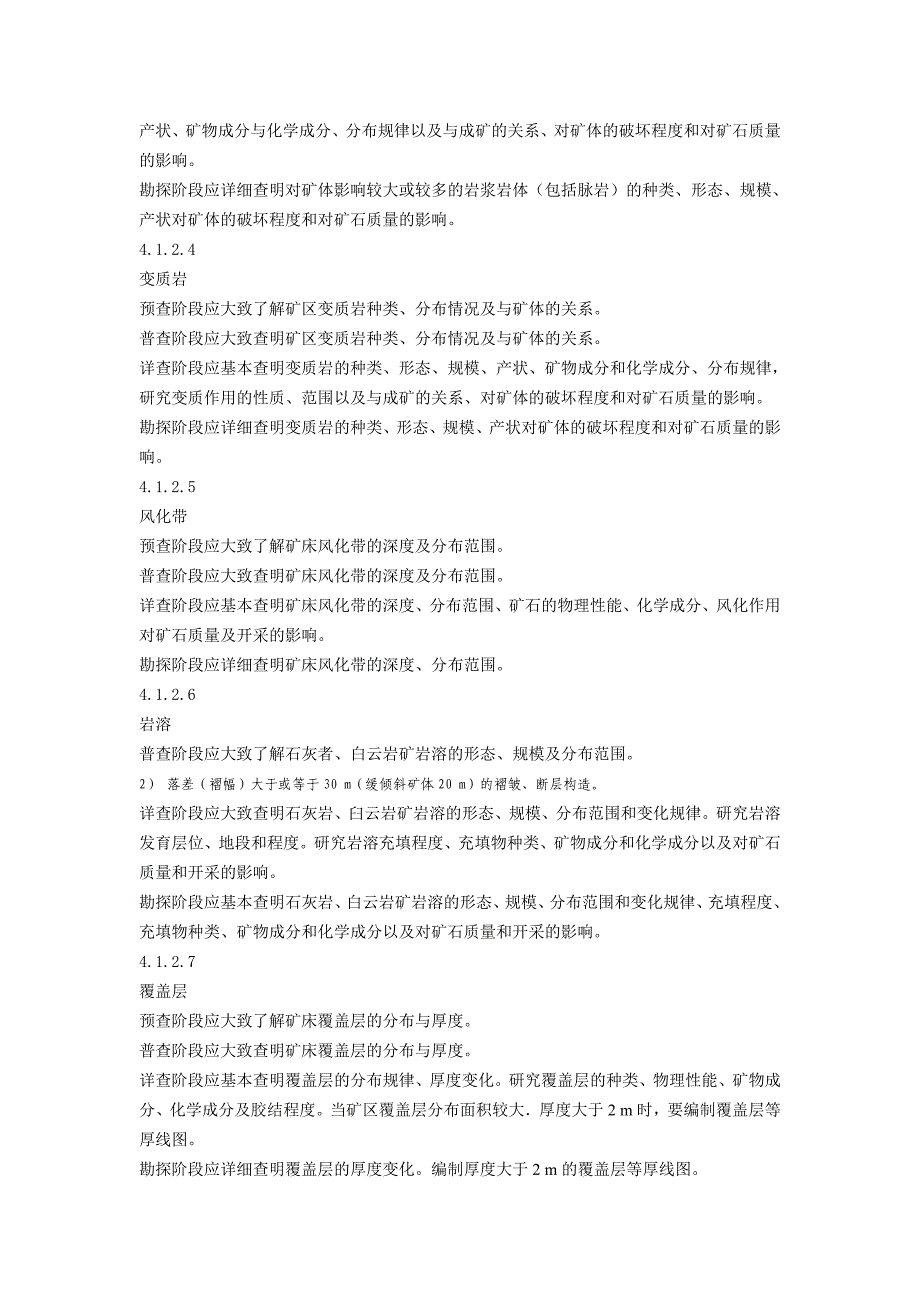 产状、矿物成分与化学成分、分布规律以及与成矿的关系、对矿体的破坏程度和对矿石质量的影响。

勘探阶段应详细查明对矿体影响较大或较多的岩浆岩体（包括脉岩）的种类、形态、规模、产状对矿体的破坏程度和对矿石质量的影响。

4.1.2.4

变质岩

预查阶段应大致了解矿区变质岩种类、分布情况及与矿体的关系。

普查阶段应大致查明矿区变质岩种类、分布情况及与矿体的关系。

详查阶段应基本查明变质岩的种类、形态、规模、产状、矿物成分和化学成分、分布规律，研究变质作用的性质、范围以及与成矿的关系、对矿体的破坏程度和对矿石质量的影响。

勘探阶段应详细查明变质岩的种类、形态、规模、产状对矿体的破坏程度和对矿石质量的影响。

4.1.2.5

风化带

预查阶段应大致了解矿床风化带的深度及分布范围。

普查阶段应大致查明矿床风化带的深度及分布范围。

详查阶段应基本查明矿床风化带的深度、分布范围、矿石的物理性能、化学成分、风化作用对矿石质量及开采的影响。

勘探阶段应详细查明矿床风化带的深度、分布范围。

4.1.2.6

岩溶

普查阶段应大致了解石灰者、白云岩矿岩溶的形态、规模及分布范围。

2） 落差（褶幅）大于或等于 30 m（缓倾斜矿体 20 m）的褶皱、断层构造。

详查阶段应大致查明石灰岩、白云岩矿岩溶的形态、规模、分布范围和变化规律。研究岩溶发育层位、地段和程度。研究岩溶充填程度、充填物种类、矿物成分和化学成分以及对矿石质量和开采的影响。

勘探阶段应基本查明石灰岩、白云岩矿岩溶的形态、规模、分布范围和变化规律、充填程度、充填物种类、矿物成分和化学成分以及对矿石质量和开采的影响。

4.1.2.7

覆盖层

预查阶段应大致了解矿床覆盖层的分布与厚度。

普查阶段应大致查明矿床覆盖层的分布与厚度。

详查阶段应基本查明覆盖层的分布规律、厚度变化。研究覆盖层的种类、物理性能、矿物成分、化学成分及胶结程度。当矿区覆盖层分布面积较大．厚度大于 2 m 时，要编制覆盖层等厚线图。

勘探阶段应详细查明覆盖层的厚度变化。编制厚度大于 2 m 的覆盖层等厚线图。